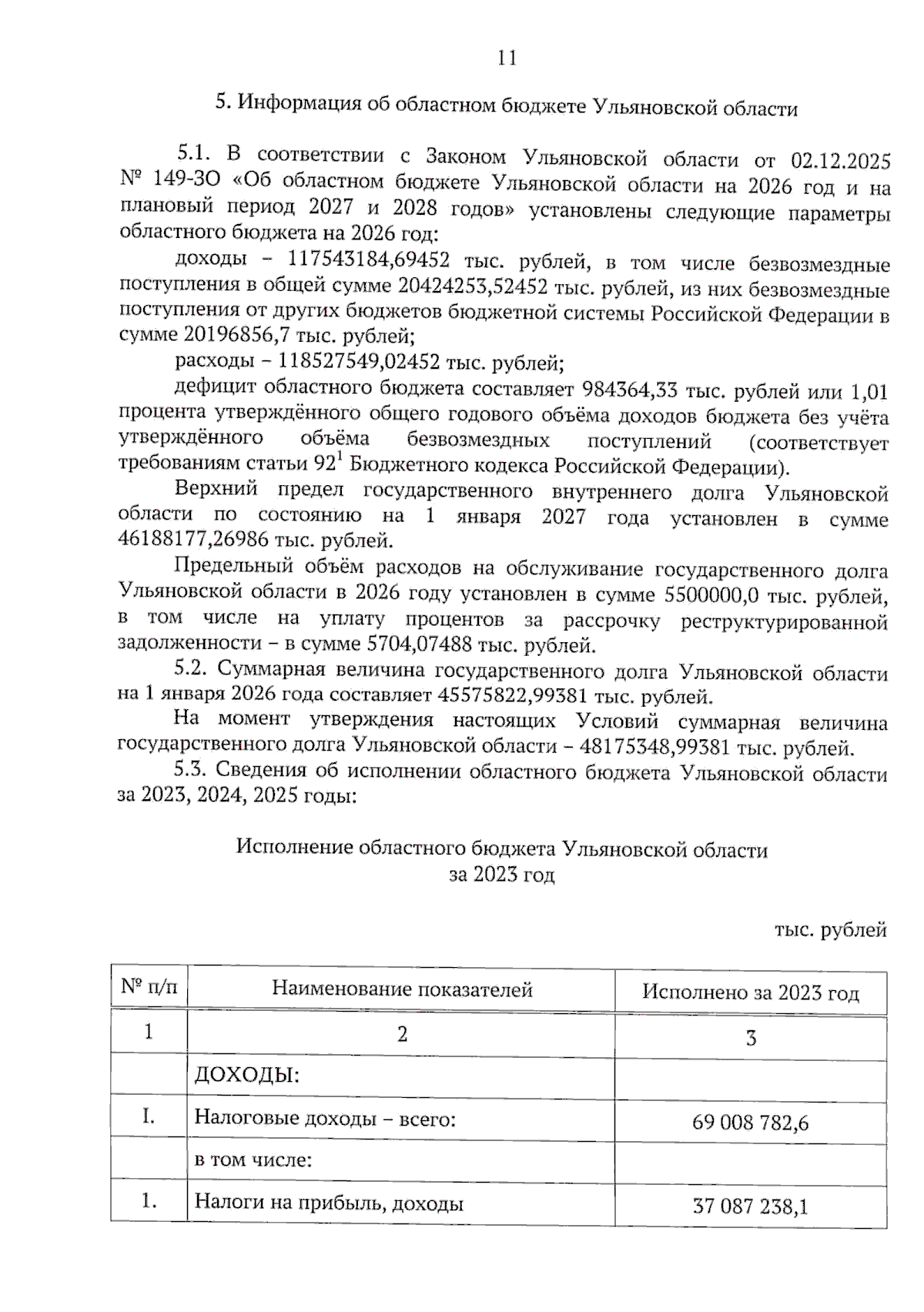 11

5. Информация об областном бюджете Ульяновской области

5.1. В соответствии с Законом Ульяновской области от 02.12.2025 № 149-ЗО «Об областном бюджете Ульяновской области на 2026 год и на плановый период 2027 и 2028 годов» установлены следующие параметры областного бюджета на 2026 год:

доходы – 117543184,69452 тыс. рублей, в том числе безвозмездные поступления в общей сумме 20424253,52452 тыс. рублей, из них безвозмездные поступления от других бюджетов бюджетной системы Российской Федерации в сумме 20196856,7 тыс. рублей;

расходы – 118527549,02452 тыс. рублей;

дефицит областного бюджета составляет 984364,33 тыс. рублей или 1,01 процента утверждённого общего годового объёма доходов бюджета без учёта утверждённого объёма безвозмездных поступлений (соответствует требованиям статьи 92$^{1}$ Бюджетного кодекса Российской Федерации).

Верхний предел государственного внутреннего долга Ульяновской области по состоянию на 1 января 2027 года установлен в сумме 46188177,26986 тыс. рублей.

Предельный объём расходов на обслуживание государственного долга Ульяновской области в 2026 году установлен в сумме 5500000,0 тыс. рублей, в том числе на уплату процентов за рассрочку реструктурированной задолженности – в сумме 5704,07488 тыс. рублей.

5.2. Суммарная величина государственного долга Ульяновской области на 1 января 2026 года составляет 45575822,99381 тыс. рублей.

На момент утверждения настоящих Условий суммарная величина государственного долга Ульяновской области – 48175348,99381 тыс. рублей.

5.3. Сведения об исполнении областного бюджета Ульяновской области за 2023, 2024, 2025 годы:

Исполнение областного бюджета Ульяновской области
за 2023 год

тыс. рублей

| № п/п | Наименование показателей | Исполнено за 2023 год |
|---|---|---|
| 1 | 2 | 3 |
|  | ДОХОДЫ: |  |
| I. | Налоговые доходы – всего: | 69 008 782,6 |
|  | в том числе: |  |
| 1. | Налоги на прибыль, доходы | 37 087 238,1 |